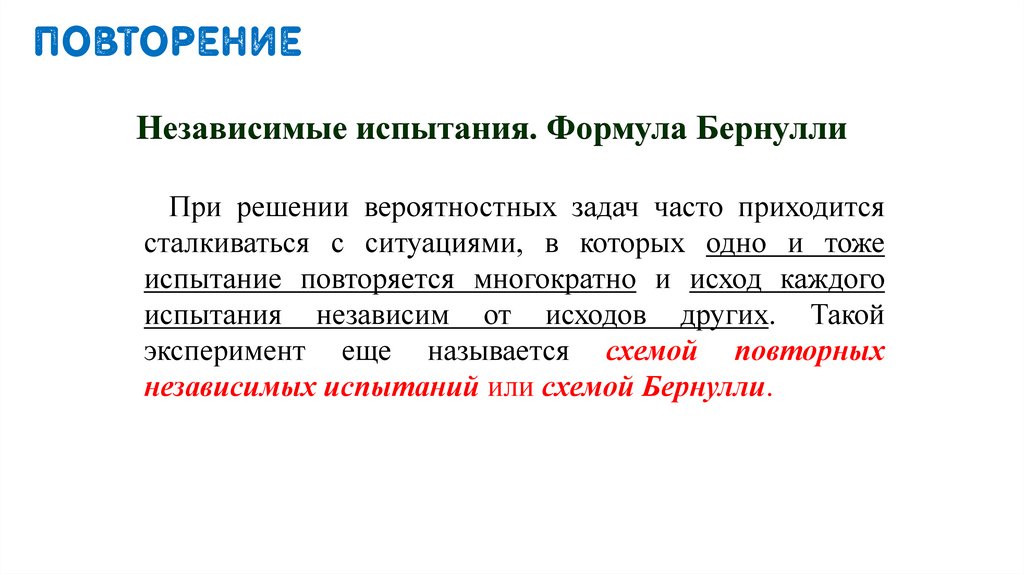 ПОВТОРЕНИЕ

Независимые испытания. Формула Бернулли

При решении вероятностных задач часто приходится сталкиваться с ситуациями, в которых одно и тоже испытание повторяется многократно и исход каждого испытания независим от исходов других. Такой эксперимент еще называется схемой повторных независимых испытаний или схемой Бернулли.